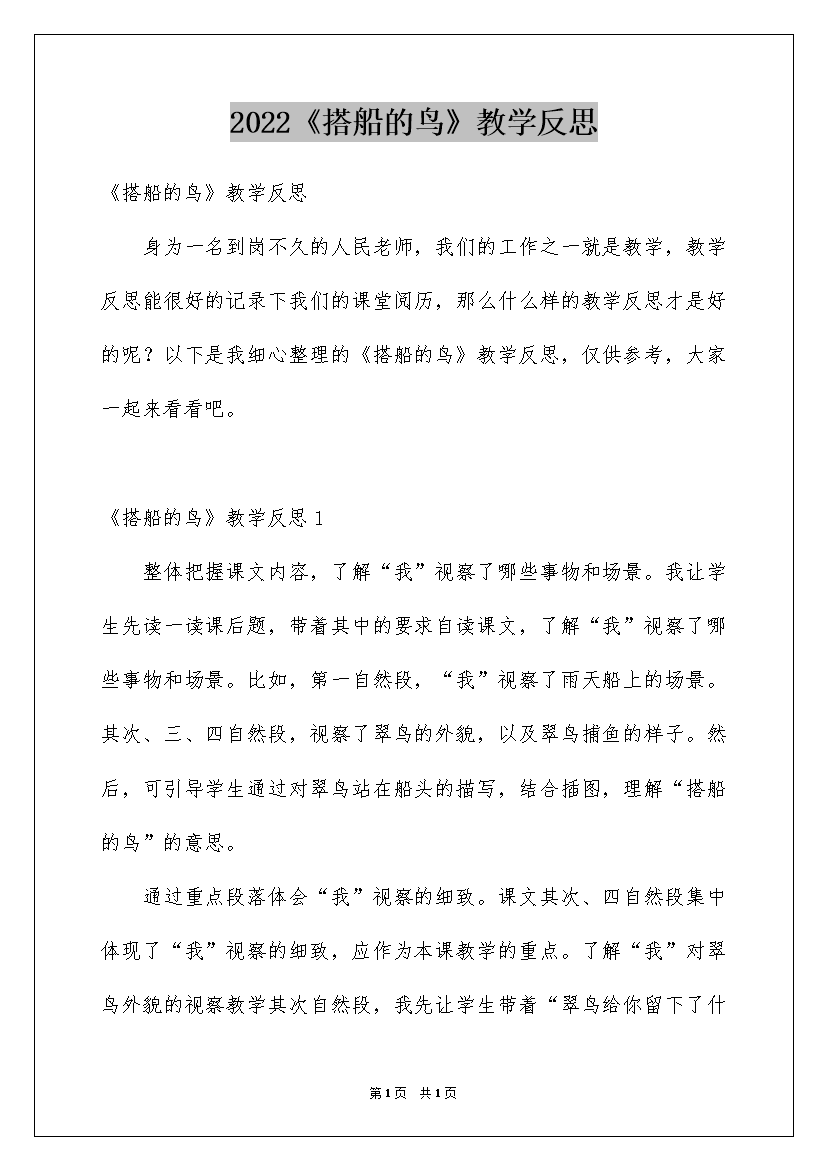 2022《搭船的鸟》教学反思

《搭船的鸟》教学反思

身为一名到岗不久的人民老师，我们的工作之一就是教学，教学反思能很好的记录下我们的课堂阅历，那么什么样的教学反思才是好的呢？以下是我细心整理的《搭船的鸟》教学反思，仅供参考，大家一起来看看吧。

《搭船的鸟》教学反思1

整体把握课文内容，了解“我”视察了哪些事物和场景。我让学生先读一读课后题，带着其中的要求自读课文，了解“我”视察了哪些事物和场景。比如，第一自然段，“我”视察了雨天船上的场景。其次、三、四自然段，视察了翠鸟的外貌，以及翠鸟捕鱼的样子。然后，可引导学生通过对翠鸟站在船头的描写，结合插图，理解“搭船的鸟”的意思。

通过重点段落体会“我”视察的细致。课文其次、四自然段集中体现了“我”视察的细致，应作为本课教学的重点。了解“我”对翠鸟外貌的视察教学其次自然段，我先让学生带着“翠鸟给你留下了什

第1页 共1页